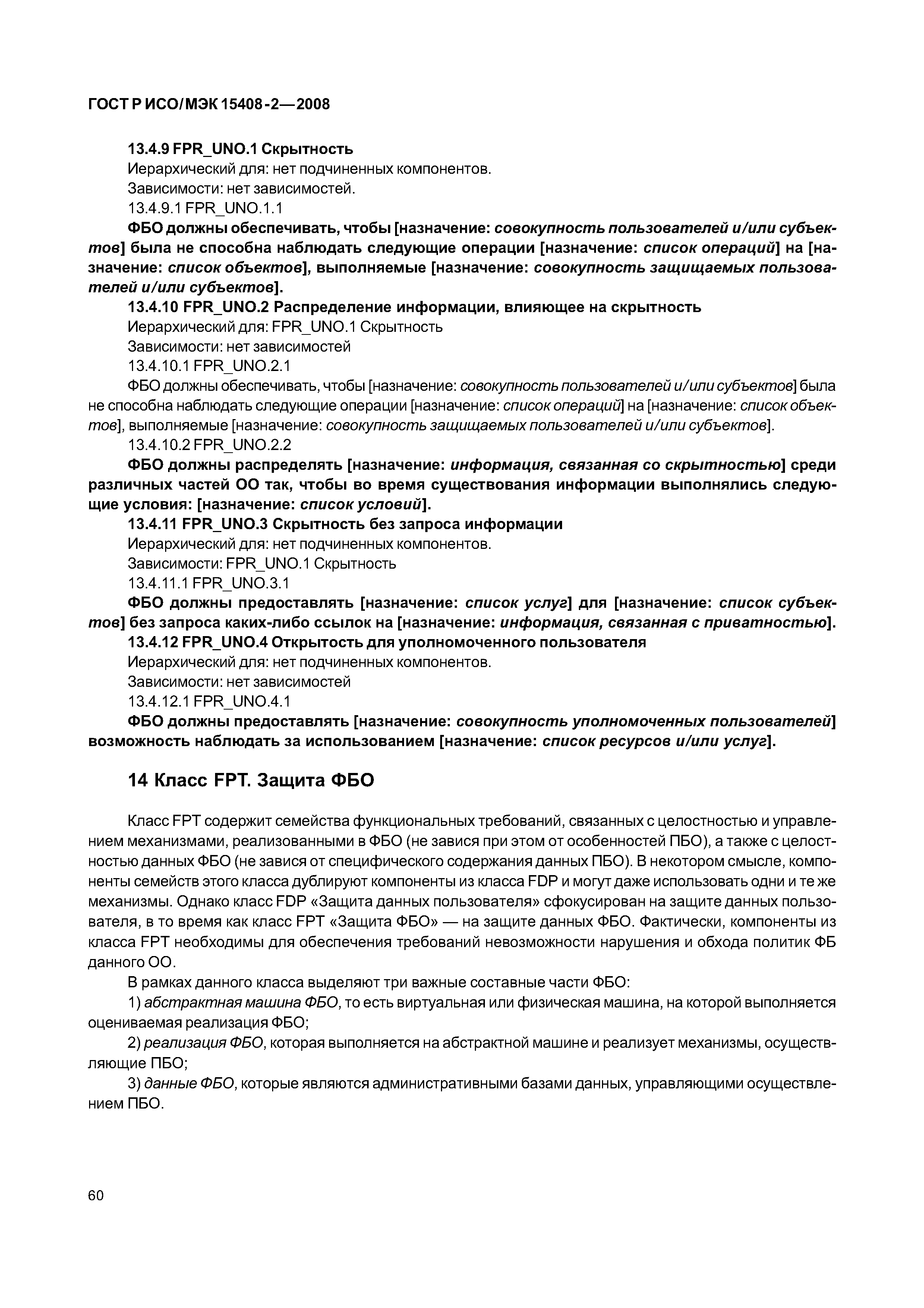 ГОСТ Р ИСО/МЭК 15408-2—2008

13.4.9 FPR_UNO.1 Скрытность

Иерархический для: нет подчиненных компонентов.

Зависимости: нет зависимостей.

13.4.9.1 FPR_UNO.1.1

ФБО должны обеспечивать, чтобы [назначение: совокупность пользователей и/или субъектов] была не способна наблюдать следующие операции [назначение: список операций] на [назначение: список объектов], выполняемые [назначение: совокупность защищаемых пользователей и/или субъектов].

13.4.10 FPR_UNO.2 Распределение информации, влияющее на скрытность

Иерархический для: FPR_UNO.1 Скрытность

Зависимости: нет зависимостей

13.4.10.1 FPR_UNO.2.1

ФБО должны обеспечивать, чтобы [назначение: совокупность пользователей и/или субъектов] была не способна наблюдать следующие операции [назначение: список операций] на [назначение: список объектов], выполняемые [назначение: совокупность защищаемых пользователей и/или субъектов].

13.4.10.2 FPR_UNO.2.2

ФБО должны распределять [назначение: информация, связанная со скрытностью] среди различных частей ОО так, чтобы во время существования информации выполнялись следующие условия: [назначение: список условий].

13.4.11 FPR_UNO.3 Скрытность без запроса информации

Иерархический для: нет подчиненных компонентов.

Зависимости: FPR_UNO.1 Скрытность

13.4.11.1 FPR_UNO.3.1

ФБО должны предоставлять [назначение: список услуг] для [назначение: список субъектов] без запроса каких-либо ссылок на [назначение: информация, связанная с приватностью].

13.4.12 FPR_UNO.4 Открытость для уполномоченного пользователя

Иерархический для: нет подчиненных компонентов.

Зависимости: нет зависимостей

13.4.12.1 FPR_UNO.4.1

ФБО должны предоставлять [назначение: совокупность уполномоченных пользователей] возможность наблюдать за использованием [назначение: список ресурсов и/или услуг].

14 Класс FPT. Защита ФБО

Класс FPT содержит семейства функциональных требований, связанных с целостностью и управлением механизмами, реализованными в ФБО (не завися при этом от особенностей ПБО), а также с целостностью данных ФБО (не завися от специфического содержания данных ПБО). В некотором смысле, компоненты семейств этого класса дублируют компоненты из класса FDP и могут даже использовать одни и те же механизмы. Однако класс FDP «Защита данных пользователя» сфокусирован на защите данных пользователя, в то время как класс FPT «Защита ФБО» — на защите данных ФБО. Фактически, компоненты из класса FPT необходимы для обеспечения требований невозможности нарушения и обхода политик ФБ данного ОО.

В рамках данного класса выделяют три важные составные части ФБО:

1) абстрактная машина ФБО, то есть виртуальная или физическая машина, на которой выполняется оцениваемая реализация ФБО;

2) реализация ФБО, которая выполняется на абстрактной машине и реализует механизмы, осуществляющие ПБО;

3) данные ФБО, которые являются административными базами данных, управляющими осуществлением ПБО.

60